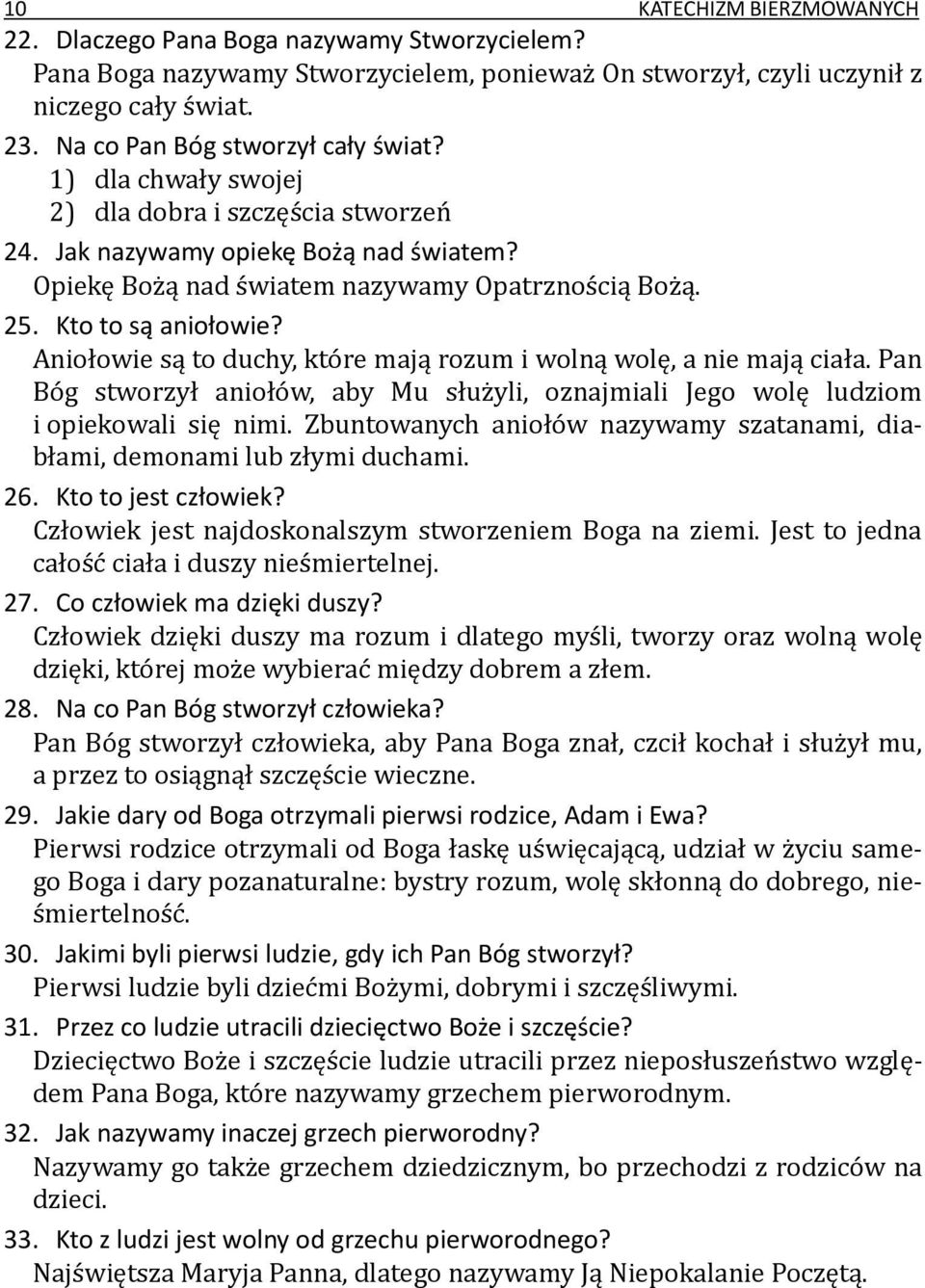 10 KATECHIZM BIERZMOWANYCH

22. Dlaczego Pana Boga nazywamy Stworzycielem?
Pana Boga nazywamy Stworzycielem, ponieważ On stworzył, czyli uczynił z niczego cały świat.

23. Na co Pan Bóg stworzył cały świat?
1) dla chwały swojej
2) dla dobra i szczęścia stworzeń

24. Jak nazywamy opiekę Bożą nad światem?
Opiekę Bożą nad światem nazywamy Opatrznością Bożą.

25. Kto to są aniołowie?
Aniołowie są to duchy, które mają rozum i wolną wolę, a nie mają ciała. Pan Bóg stworzył aniołów, aby Mu służyli, oznajmiali Jego wolę ludziom i opiekowali się nimi. Zbuntowanych aniołów nazywamy szatanami, diabłami, demonami lub złymi duchami.

26. Kto to jest człowiek?
Człowiek jest najdoskonalszym stworzeniem Boga na ziemi. Jest to jedna całość ciała i duszy nieśmiertelnej.

27. Co człowiek ma dzięki duszy?
Człowiek dzięki duszy ma rozum i dlatego myśli, tworzy oraz wolną wolę dzięki, której może wybierać między dobrem a złem.

28. Na co Pan Bóg stworzył człowieka?
Pan Bóg stworzył człowieka, aby Pana Boga znał, czcił kochał i służył mu, a przez to osiągnął szczęście wieczne.

29. Jakie dary od Boga otrzymali pierwsi rodzice, Adam i Ewa?
Pierwsi rodzice otrzymali od Boga łaskę uświęcającą, udział w życiu samego Boga i dary pozanaturalne: bystry rozum, wolę skłonną do dobrego, nieśmiertelność.

30. Jakimi byli pierwsi ludzie, gdy ich Pan Bóg stworzył?
Pierwsi ludzie byli dziećmi Bożymi, dobrymi i szczęśliwymi.

31. Przez co ludzie utracili dziecięctwo Boże i szczęście?
Dziecięctwo Boże i szczęście ludzie utracili przez nieposłuszeństwo względem Pana Boga, które nazywamy grzechem pierworodnym.

32. Jak nazywamy inaczej grzech pierworodny?
Nazywamy go także grzechem dziedzicznym, bo przechodzi z rodziców na dzieci.

33. Kto z ludzi jest wolny od grzechu pierworodnego?
Najświętsza Maryja Panna, dlatego nazywamy Ją Niepokalanie Poczętą.